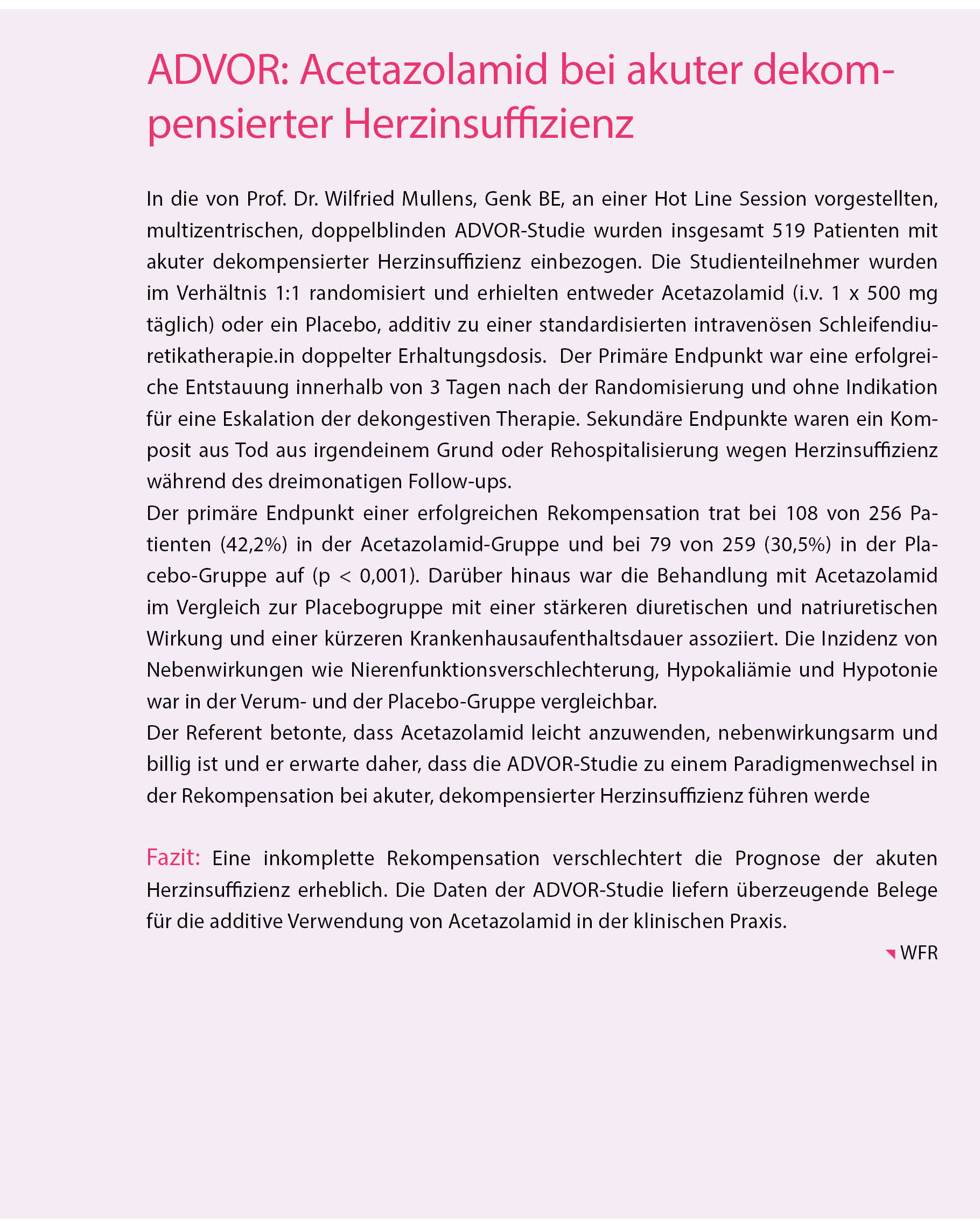 ADVOR: Acetazolamid bei akuter dekompensierter Herzinsuffizienz

In die von Prof. Dr. Wilfried Mullens, Genk BE, an einer Hot Line Session vorgestellten, multizentrischen, doppelblinden ADVOR-Studie wurden insgesamt 519 Patienten mit akuter dekompensierter Herzinsuffizienz einbezogen. Die Studienteilnehmer wurden im Verhältnis 1:1 randomisiert und erhielten entweder Acetazolamid (i.v. 1 x 500 mg täglich) oder ein Placebo, additiv zu einer standardisierten intravenösen Schleifendiuretikatherapie.in doppelter Erhaltungsdosis.  Der Primäre Endpunkt war eine erfolgreiche Entstauung innerhalb von 3 Tagen nach der Randomisierung und ohne Indikation für eine Eskalation der dekongestiven Therapie. Sekundäre Endpunkte waren ein Komposit aus Tod aus irgendeinem Grund oder Rehospitalisierung wegen Herzinsuffizienz während des dreimonatigen Follow-ups.
Der primäre Endpunkt einer erfolgreichen Rekompensation trat bei 108 von 256 Patienten (42,2%) in der Acetazolamid-Gruppe und bei 79 von 259 (30,5%) in der Placebo-Gruppe auf (p < 0,001). Darüber hinaus war die Behandlung mit Acetazolamid im Vergleich zur Placebogruppe mit einer stärkeren diuretischen und natriuretischen Wirkung und einer kürzeren Krankenhausaufenthaltsdauer assoziiert. Die Inzidenz von Nebenwirkungen wie Nierenfunktionsverschlechterung, Hypokaliämie und Hypotonie war in der Verum- und der Placebo-Gruppe vergleichbar.
Der Referent betonte, dass Acetazolamid leicht anzuwenden, nebenwirkungsarm und billig ist und er erwarte daher, dass die ADVOR-Studie zu einem Paradigmenwechsel in der Rekompensation bei akuter, dekompensierter Herzinsuffizienz führen werde

Fazit: Eine inkomplette Rekompensation verschlechtert die Prognose der akuten Herzinsuffizienz erheblich. Die Daten der ADVOR-Studie liefern überzeugende Belege für die additive Verwendung von Acetazolamid in der klinischen Praxis.

WFR